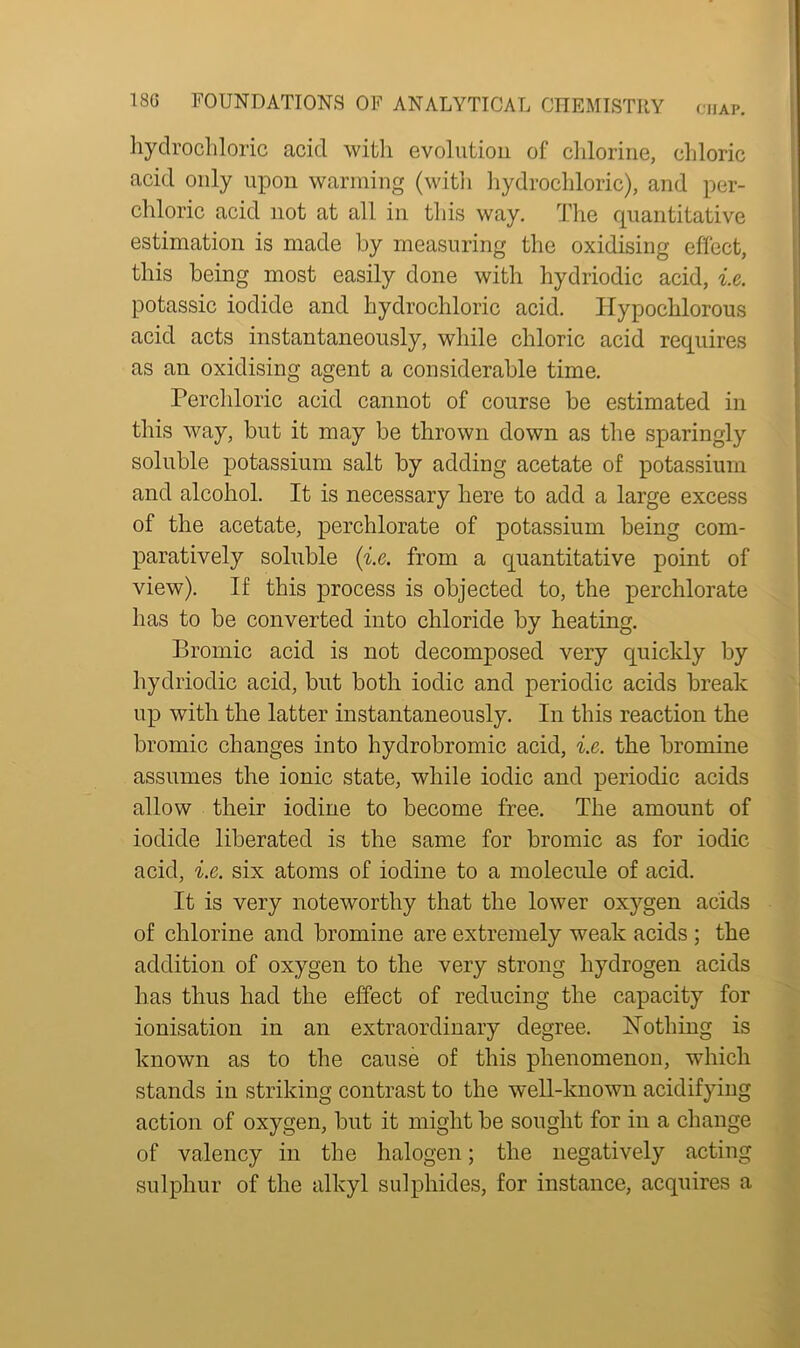 186 FOUNDATIONS OF ANALYTICAL CHEMISTRY CHAP.

hydrochloric acid with evolution of chlorine, chloric acid only upon warming (with hydrochloric), and perchloric acid not at all in this way. The quantitative estimation is made by measuring the oxidising effect, this being most easily done with hydriodic acid, i.e. potassic iodide and hydrochloric acid. Hypochlorous acid acts instantaneously, while chloric acid requires as an oxidising agent a considerable time.

Perchloric acid cannot of course be estimated in this way, but it may be thrown down as the sparingly soluble potassium salt by adding acetate of potassium and alcohol. It is necessary here to add a large excess of the acetate, perchlorate of potassium being comparatively soluble (i.e. from a quantitative point of view). If this process is objected to, the perchlorate has to be converted into chloride by heating.

Bromic acid is not decomposed very quickly by hydriodic acid, but both iodic and periodic acids break up with the latter instantaneously. In this reaction the bromic changes into hydrobromic acid, i.e. the bromine assumes the ionic state, while iodic and periodic acids allow their iodine to become free. The amount of iodide liberated is the same for bromic as for iodic acid, i.e. six atoms of iodine to a molecule of acid.

It is very noteworthy that the lower oxygen acids of chlorine and bromine are extremely weak acids ; the addition of oxygen to the very strong hydrogen acids has thus had the effect of reducing the capacity for ionisation in an extraordinary degree. Nothing is known as to the cause of this phenomenon, which stands in striking contrast to the well-known acidifying action of oxygen, but it might be sought for in a change of valency in the halogen; the negatively acting sulphur of the alkyl sulphides, for instance, acquires a